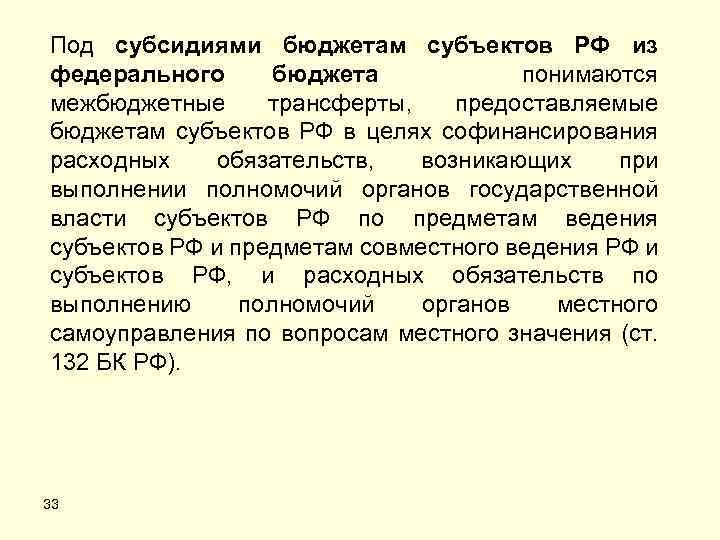 Под субсидиями бюджетам субъектов РФ из федерального бюджета понимаются межбюджетные трансферты, предоставляемые бюджетам субъектов РФ в целях софинансирования расходных обязательств, возникающих при выполнении полномочий органов государственной власти субъектов РФ по предметам ведения субъектов РФ и предметам совместного ведения РФ и субъектов РФ, и расходных обязательств по выполнению полномочий органов местного самоуправления по вопросам местного значения (ст. 132 БК РФ).

33